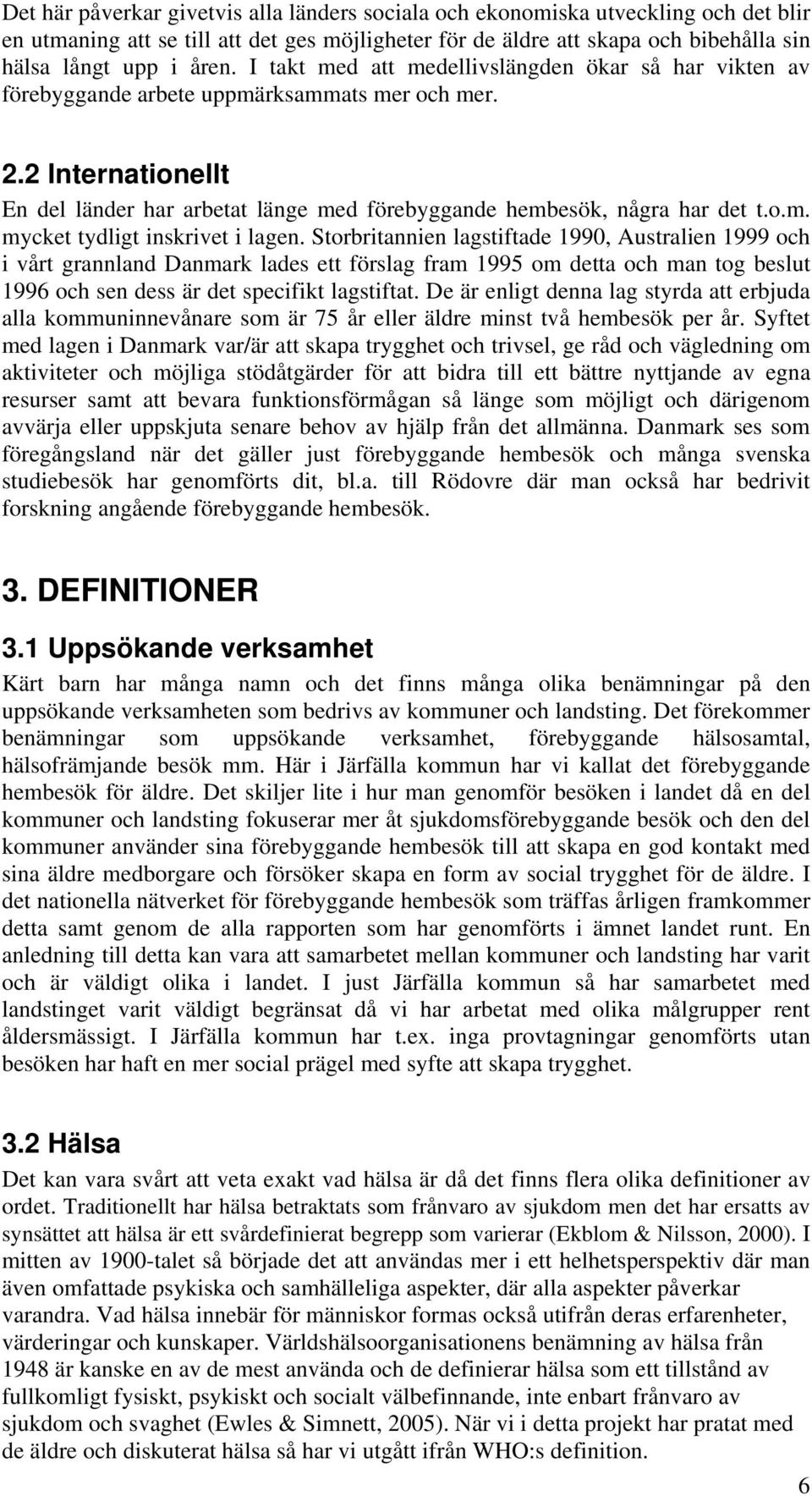 Det här påverkar givetvis alla länders sociala och ekonomiska utveckling och det blir en utmaning att se till att det ges möjligheter för de äldre att skapa och bibehålla sin hälsa långt upp i åren. I takt med att medellivslängden ökar så har vikten av förebyggande arbete uppmärksammats mer och mer.

2.2 Internationellt

En del länder har arbetat länge med förebyggande hembesök, några har det t.o.m. mycket tydligt inskrivet i lagen. Storbritannien lagstiftade 1990, Australien 1999 och i vårt grannland Danmark lades ett förslag fram 1995 om detta och man tog beslut 1996 och sen dess är det specifikt lagstiftat. De är enligt denna lag styrda att erbjuda alla kommuninnevånare som är 75 år eller äldre minst två hembesök per år. Syftet med lagen i Danmark var/är att skapa trygghet och trivsel, ge råd och vägledning om aktiviteter och möjliga stödåtgärder för att bidra till ett bättre nyttjande av egna resurser samt att bevara funktionsförmågan så länge som möjligt och därigenom avvärja eller uppskjuta senare behov av hjälp från det allmänna. Danmark ses som föregångsland när det gäller just förebyggande hembesök och många svenska studiebesök har genomförts dit, bl.a. till Rödovre där man också har bedrivit forskning angående förebyggande hembesök.

3. DEFINITIONER

3.1 Uppsökande verksamhet

Kärt barn har många namn och det finns många olika benämningar på den uppsökande verksamheten som bedrivs av kommuner och landsting. Det förekommer benämningar som uppsökande verksamhet, förebyggande hälsosamtal, hälsofrämjande besök mm. Här i Järfälla kommun har vi kallat det förebyggande hembesök för äldre. Det skiljer lite i hur man genomför besöken i landet då en del kommuner och landsting fokuserar mer åt sjukdomsförebyggande besök och den del kommuner använder sina förebyggande hembesök till att skapa en god kontakt med sina äldre medborgare och försöker skapa en form av social trygghet för de äldre. I det nationella nätverket för förebyggande hembesök som träffas årligen framkommer detta samt genom de alla rapporten som har genomförts i ämnet landet runt. En anledning till detta kan vara att samarbetet mellan kommuner och landsting har varit och är väldigt olika i landet. I just Järfälla kommun så har samarbetet med landstinget varit väldigt begränsat då vi har arbetat med olika målgrupper rent åldersmässigt. I Järfälla kommun har t.ex. inga provtagningar genomförts utan besöken har haft en mer social prägel med syfte att skapa trygghet.

3.2 Hälsa

Det kan vara svårt att veta exakt vad hälsa är då det finns flera olika definitioner av ordet. Traditionellt har hälsa betraktats som frånvaro av sjukdom men det har ersatts av synsättet att hälsa är ett svårdefinierat begrepp som varierar (Ekblom & Nilsson, 2000). I mitten av 1900-talet så började det att användas mer i ett helhetsperspektiv där man även omfattade psykiska och samhälleliga aspekter, där alla aspekter påverkar varandra. Vad hälsa innebär för människor formas också utifrån deras erfarenheter, värderingar och kunskaper. Världshälsoorganisationens benämning av hälsa från 1948 är kanske en av de mest använda och de definierar hälsa som ett tillstånd av fullkomligt fysiskt, psykiskt och socialt välbefinnande, inte enbart frånvaro av sjukdom och svaghet (Ewles & Simnett, 2005). När vi i detta projekt har pratat med de äldre och diskuterat hälsa så har vi utgått ifrån WHO:s definition.

6